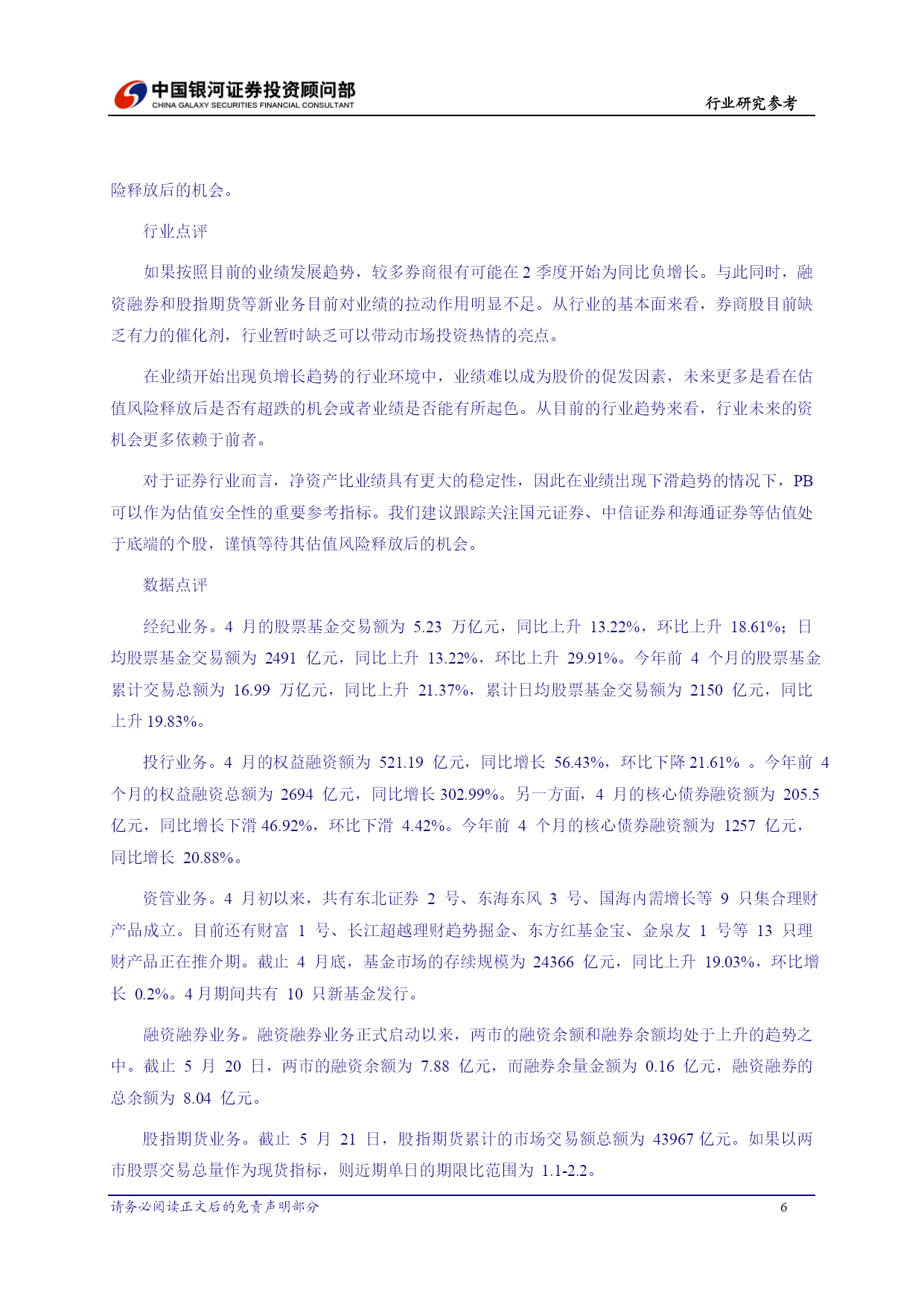 中国银河证券投资顾问部
CHINA GALAXY SECURITIES FINANCIAL CONSULTANT

行业研究参考

险释放后的机会。

行业点评

如果按照目前的业绩发展趋势，较多券商很有可能在 2 季度开始为同比负增长。与此同时，融资融券和股指期货等新业务目前对业绩的拉动作用明显不足。从行业的基本面来看，券商股目前缺乏有力的催化剂，行业暂时缺乏可以带动市场投资热情的亮点。

在业绩开始出现负增长趋势的行业环境中，业绩难以成为股价的促发因素，未来更多是看在估值风险释放后是否有超跌的机会或者业绩是否能有所起色。从目前的行业趋势来看，行业未来的资机会更多依赖于前者。

对于证券行业而言，净资产比业绩具有更大的稳定性，因此在业绩出现下滑趋势的情况下，PB 可以作为估值安全性的重要参考指标。我们建议跟踪关注国元证券、中信证券和海通证券等估值处于底端的个股，谨慎等待其估值风险释放后的机会。

数据点评

经纪业务。4 月的股票基金交易额为 5.23 万亿元，同比上升 13.22%，环比上升 18.61%；日均股票基金交易额为 2491 亿元，同比上升 13.22%，环比上升 29.91%。今年前 4 个月的股票基金累计交易总额为 16.99 万亿元，同比上升 21.37%，累计日均股票基金交易额为 2150 亿元，同比上升 19.83%。

投行业务。4 月的权益融资额为 521.19 亿元，同比增长 56.43%，环比下降 21.61% 。今年前 4 个月的权益融资总额为 2694 亿元，同比增长 302.99%。另一方面，4 月的核心债券融资额为 205.5 亿元，同比增长下滑 46.92%，环比下滑 4.42%。今年前 4 个月的核心债券融资额为 1257 亿元，同比增长 20.88%。

资管业务。4 月初以来，共有东北证券 2 号、东海东风 3 号、国海内需增长等 9 只集合理财产品成立。目前还有财富 1 号、长江超越理财趋势掘金、东方红基金宝、金泉友 1 号等 13 只理财产品正在推介期。截止 4 月底，基金市场的存续规模为 24366 亿元，同比上升 19.03%，环比增长 0.2%。4 月期间共有 10 只新基金发行。

融资融券业务。融资融券业务正式启动以来，两市的融资余额和融券余额均处于上升的趋势之中。截止 5 月 20 日，两市的融资余额为 7.88 亿元，而融券余量金额为 0.16 亿元，融资融券的总余额为 8.04 亿元。

股指期货业务。截止 5 月 21 日，股指期货累计的市场交易额总额为 43967 亿元。如果以两市股票交易总量作为现货指标，则近期单日的期限比范围为 1.1-2.2。

请务必阅读正文后的免责声明部分

6